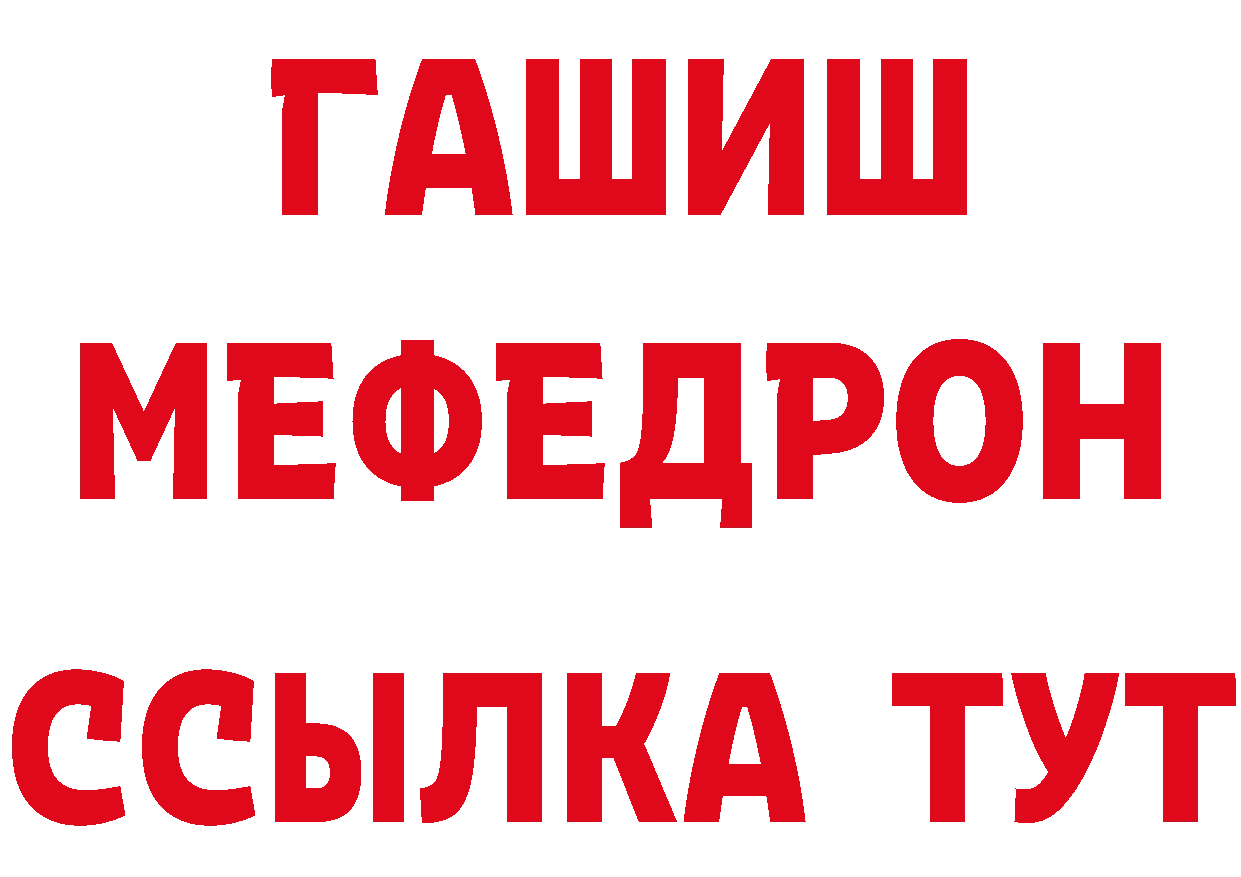 ГАШИШ
МЕФЕДРОН
ССЫЛКА ТУТ